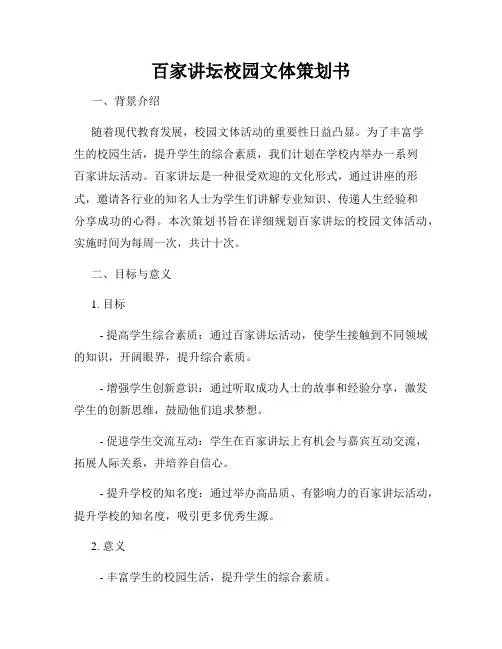 百家讲坛校园文体策划书

一、背景介绍

随着现代教育发展，校园文体活动的重要性日益凸显。为了丰富学生的校园生活，提升学生的综合素质，我们计划在学校内举办一系列百家讲坛活动。百家讲坛是一种很受欢迎的文化形式，通过讲座的形式，邀请各行业的知名人士为学生们讲解专业知识、传递人生经验和分享成功的心得。本次策划书旨在详细规划百家讲坛的校园文体活动，实施时间为每周一次，共计十次。

二、目标与意义

1. 目标

- 提高学生综合素质：通过百家讲坛活动，使学生接触到不同领域的知识，开阔眼界，提升综合素质。

- 增强学生创新意识：通过听取成功人士的故事和经验分享，激发学生的创新思维，鼓励他们追求梦想。

- 促进学生交流互动：学生在百家讲坛上有机会与嘉宾互动交流，拓展人际关系，并培养自信心。

- 提升学校的知名度：通过举办高品质、有影响力的百家讲坛活动，提升学校的知名度，吸引更多优秀生源。

2. 意义

- 丰富学生的校园生活，提升学生的综合素质。